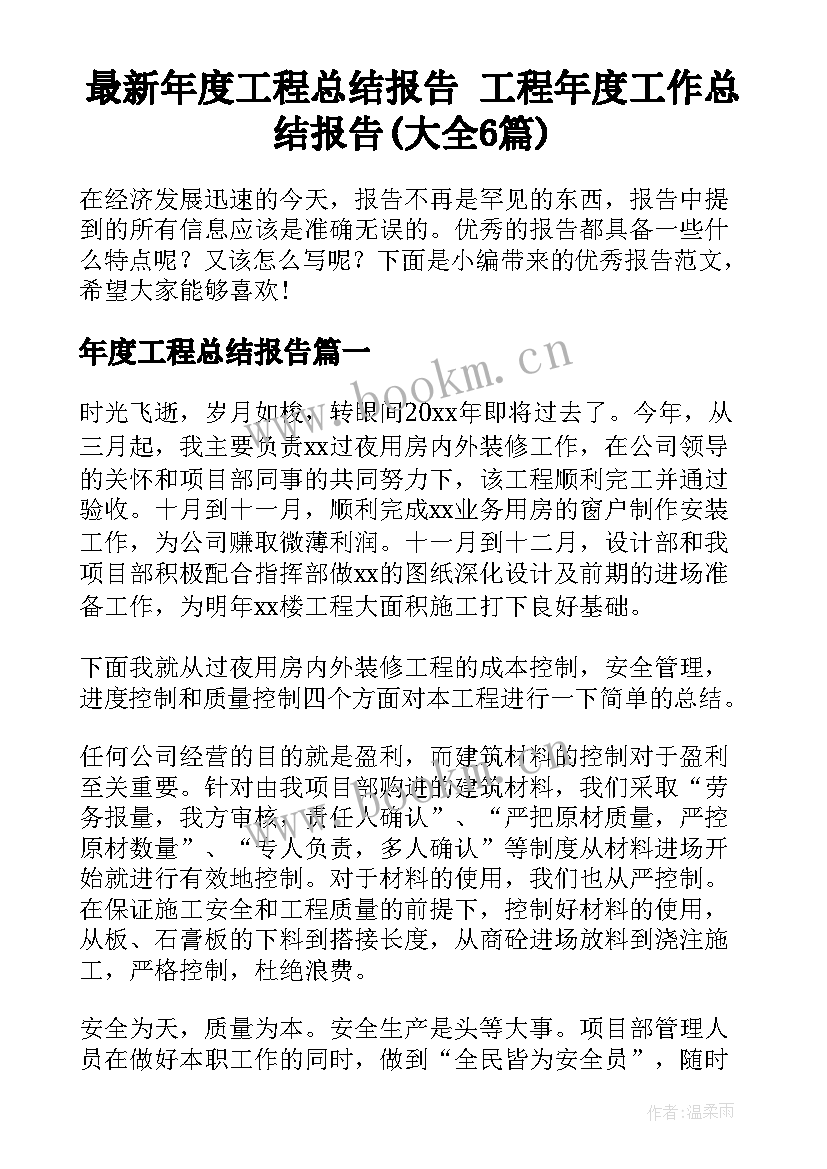 最新年度工程总结报告 工程年度工作总结报告(大全6篇)

在经济发展迅速的今天，报告不再是罕见的东西，报告中提到的所有信息应该是准确无误的。优秀的报告都具备一些什么特点呢？又该怎么写呢？下面是小编带来的优秀报告范文，希望大家能够喜欢！

年度工程总结报告篇一

www.bookm.cn

时光飞逝，岁月如梭，转眼间20xx年即将过去了。今年，从三月起，我主要负责xx过夜用房内外装修工作，在公司领导的关怀和项目部同事的共同努力下，该工程顺利完工并通过验收。十月到十一月，顺利完成xx业务用房的窗户制作安装工作，为公司赚取微薄利润。十一月到十二月，设计部和我项目部积极配合指挥部做xx的图纸深化设计及前期的进场准备工作，为明年xx楼工程大面积施工打下良好基础。

下面我就从过夜用房内外装修工程的成本控制，安全管理，进度控制和质量控制四个方面对本工程进行一下简单的总结。

任何公司经营的目的就是盈利，而建筑材料的控制对于盈利至关重要。针对由我项目部购进的建筑材料，我们采取“劳务报量，我方审核，责任人确认”、“严把原材质量，严控原材数量”、“专人负责，多人确认”等制度从材料进场开始就进行有效地控制。对于材料的使用，我们也从严控制。在保证施工安全和工程质量的前提下，控制好材料的使用，从板、石膏板的下料到搭接长度，从商砼进场放料到浇注施工，严格控制，杜绝浪费。

安全为天，质量为本。安全生产是头等大事。项目部管理人员在做好本职工作的同时，做到“全民皆为安全员”，随时

作者：温柔雨